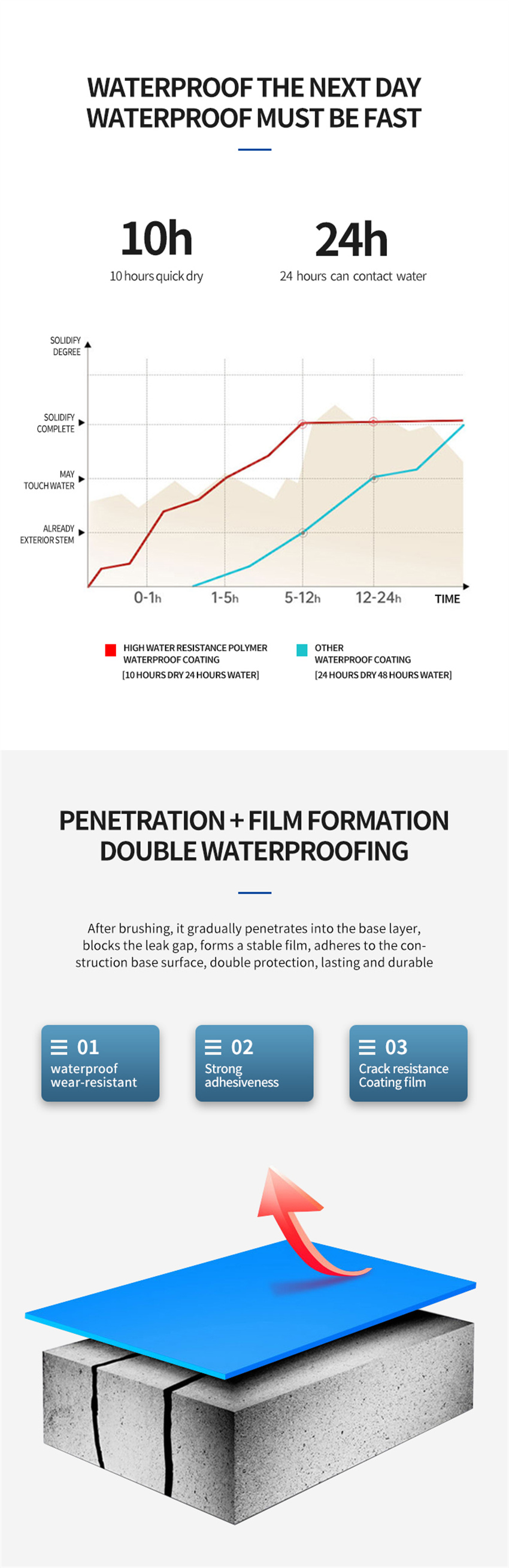 WATERPROOF THE NEXT DAY
WATERPROOF MUST BE FAST

10h
10 hours quick dry

24h
24 hours can contact water

SOLIDIFY DEGREE
SOLIDIFY COMPLETE
MAY TOUCH WATER
ALREADY EXTERIOR STEM
0-1h
1-5h
5-12h
12-24h
TIME

HIGH WATER RESISTANCE POLYMER WATERPROOF COATING
[10 HOURS DRY 24 HOURS WATER]

OTHER WATERPROOF COATING
[24 HOURS DRY 48 HOURS WATER]

PENETRATION + FILM FORMATION
DOUBLE WATERPROOFING

After brushing, it gradually penetrates into the base layer, blocks the leak gap, forms a stable film, adheres to the construction base surface, double protection, lasting and durable

01
waterproof
wear-resistant

02
Strong
adhesiveness

03
Crack resistance
Coating film